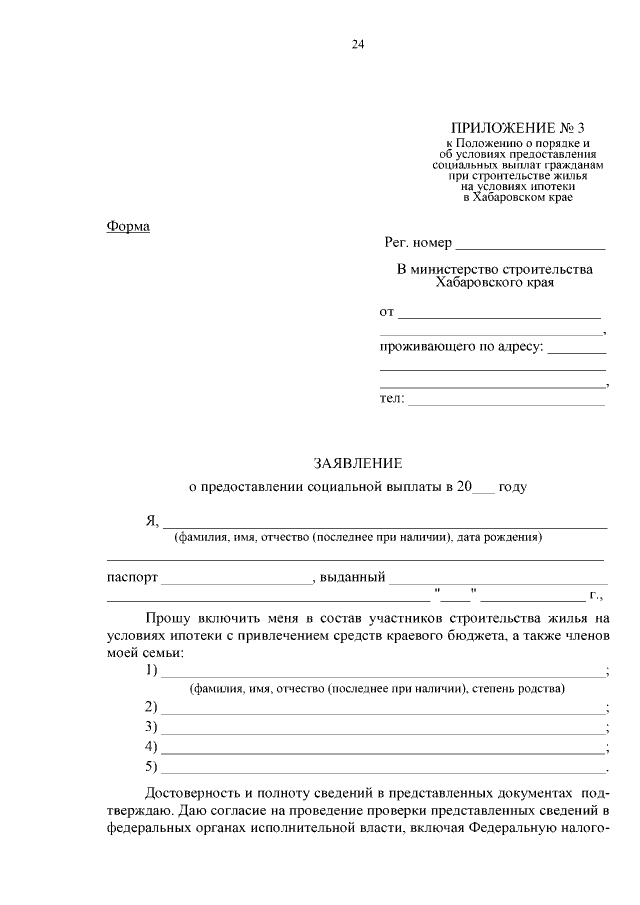 24

ПРИЛОЖЕНИЕ № 3
к Положению о порядке и
об условиях предоставления
социальных выплат гражданам
при строительстве жилья
на условиях ипотеки
в Хабаровском крае

Форма

Рег. номер ____

В министерство строительства
Хабаровского края

от ____
____,
проживающего по адресу: ____
____
____,
тел: ____

ЗАЯВЛЕНИЕ
о предоставлении социальной выплаты в 20____ году

Я, ____
(фамилия, имя, отчество (последнее при наличии), дата рождения)
____

паспорт ____, выданный ____
____ "____" ____ г.,

Прошу включить меня в состав участников строительства жилья на условиях ипотеки с привлечением средств краевого бюджета, а также членов моей семьи:

1) ____;
(фамилия, имя, отчество (последнее при наличии), степень родства)
2) ____;
3) ____;
4) ____;
5) ____.

Достоверность и полноту сведений в представленных документах подтверждаю. Даю согласие на проведение проверки представленных сведений в федеральных органах исполнительной власти, включая Федеральную налого-